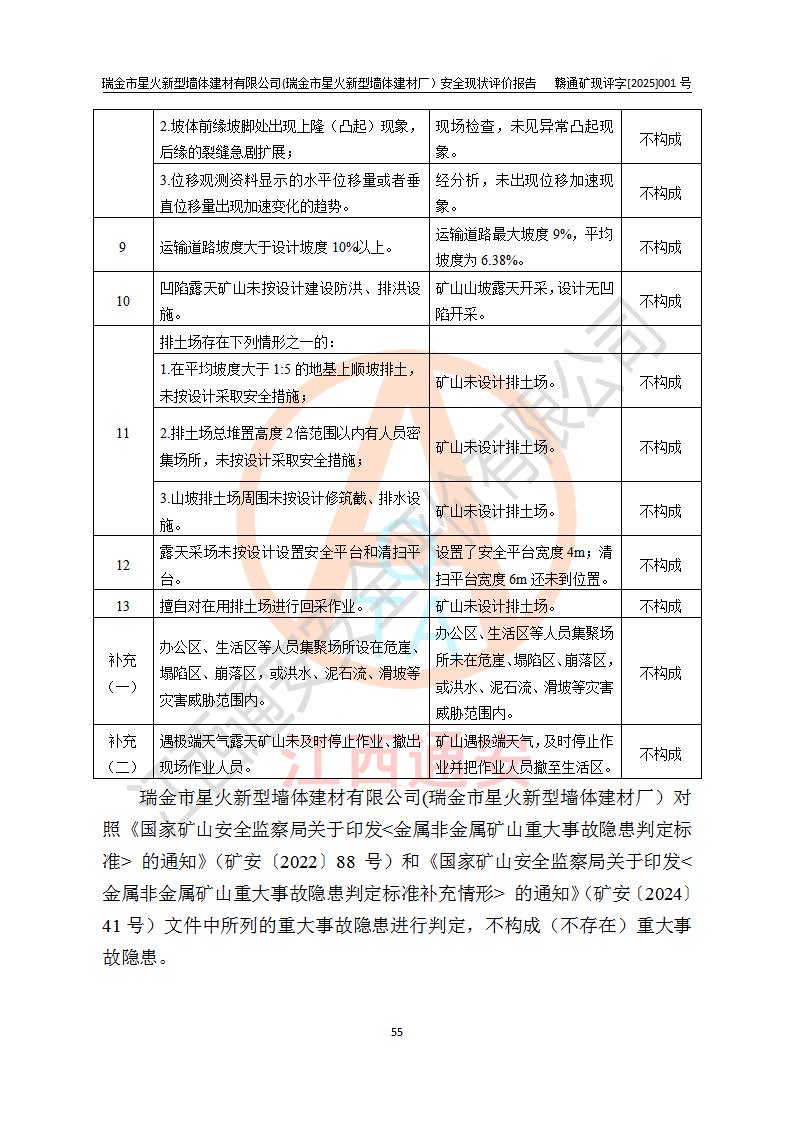 瑞金市星火新型墙体建材有限公司(瑞金市星火新型墙体建材厂）安全现状评价报告　赣通矿现评字[2025]001 号

| | | | |
|---|---|---|---|
| | 2.坡体前缘坡脚处出现上隆（凸起）现象，后缘的裂缝急剧扩展； | 现场检查，未见异常凸起现象。 | 不构成 |
| | 3.位移观测资料显示的水平位移量或者垂直位移量出现加速变化的趋势。 | 经分析，未出现位移加速现象。 | 不构成 |
| 9 | 运输道路坡度大于设计坡度 10%以上。 | 运输道路最大坡度 9%，平均坡度为 6.38%。 | 不构成 |
| 10 | 凹陷露天矿山未按设计建设防洪、排洪设施。 | 矿山山坡露天开采，设计无凹陷开采。 | 不构成 |
| 11 | 排土场存在下列情形之一的： | | |
| | 1.在平均坡度大于 1:5 的地基上顺坡排土，未按设计采取安全措施； | 矿山未设计排土场。 | 不构成 |
| | 2.排土场总堆置高度 2 倍范围以内有人员密集场所，未按设计采取安全措施； | 矿山未设计排土场。 | 不构成 |
| | 3.山坡排土场周围未按设计修筑截、排水设施。 | 矿山未设计排土场。 | 不构成 |
| 12 | 露天采场未按设计设置安全平台和清扫平台。 | 设置了安全平台宽度 4m；清扫平台宽度 6m 还未到位置。 | 不构成 |
| 13 | 擅自对在用排土场进行回采作业。 | 矿山未设计排土场。 | 不构成 |
| 补充（一） | 办公区、生活区等人员集聚场所设在危崖、塌陷区、崩落区，或洪水、泥石流、滑坡等灾害威胁范围内。 | 办公区、生活区等人员集聚场所未在危崖、塌陷区、崩落区，或洪水、泥石流、滑坡等灾害威胁范围内。 | 不构成 |
| 补充（二） | 遇极端天气露天矿山未及时停止作业、撤出现场作业人员。 | 矿山遇极端天气，及时停止作业并把作业人员撤至生活区。 | 不构成 |

瑞金市星火新型墙体建材有限公司(瑞金市星火新型墙体建材厂）对照《国家矿山安全监察局关于印发<金属非金属矿山重大事故隐患判定标准> 的通知》（矿安〔2022〕88 号）和《国家矿山安全监察局关于印发<金属非金属矿山重大事故隐患判定标准补充情形> 的通知》（矿安〔2024〕41 号）文件中所列的重大事故隐患进行判定，不构成（不存在）重大事故隐患。

55